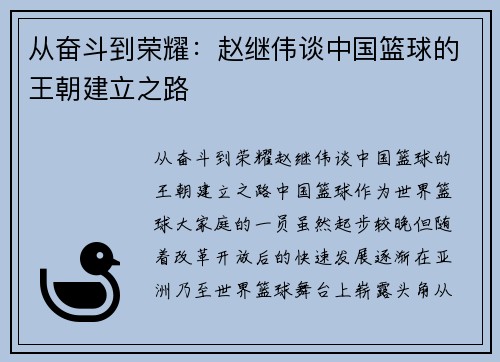 从奋斗到荣耀：赵继伟谈中国篮球的王朝建立之路

从奋斗到荣耀赵继伟谈中国篮球的王朝建立之路中国篮球作为世界篮球大家庭的一员虽然起步较晚但随着改革开放后的快速发展逐渐在亚洲乃至世界篮球舞台上崭露头角从